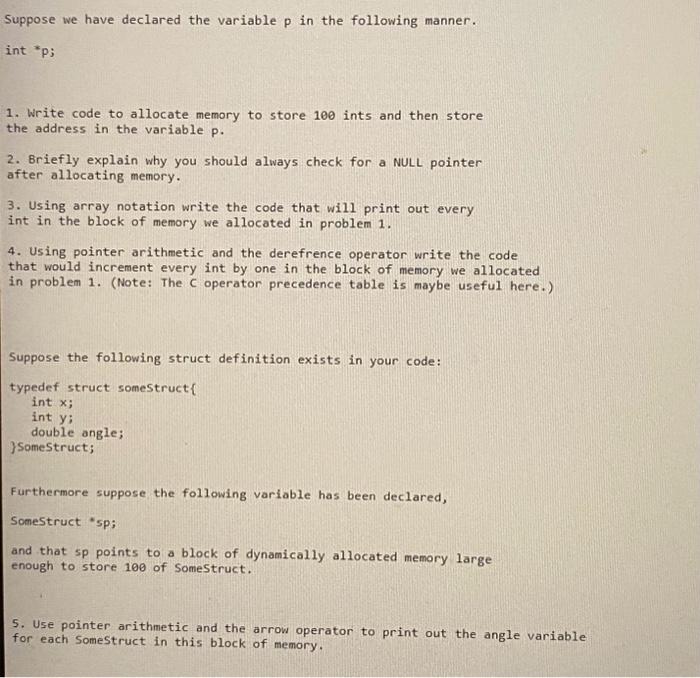 Suppose we have declared the variable p in the following manner.

int *p;

1. Write code to allocate memory to store 100 ints and then store the address in the variable p.

2. Briefly explain why you should always check for a NULL pointer after allocating memory.

3. Using array notation write the code that will print out every int in the block of memory we allocated in problem 1.

4. Using pointer arithmetic and the derefrence operator write the code that would increment every int by one in the block of memory we allocated in problem 1. (Note: The C operator precedence table is maybe useful here.)

Suppose the following struct definition exists in your code:

typedef struct someStruct{
int x;
int y;
double angle;
}SomeStruct;

Furthermore suppose the following variable has been declared,

SomeStruct *sp;

and that sp points to a block of dynamically allocated memory large enough to store 100 of SomeStruct.

5. Use pointer arithmetic and the arrow operator to print out the angle variable for each SomeStruct in this block of memory.